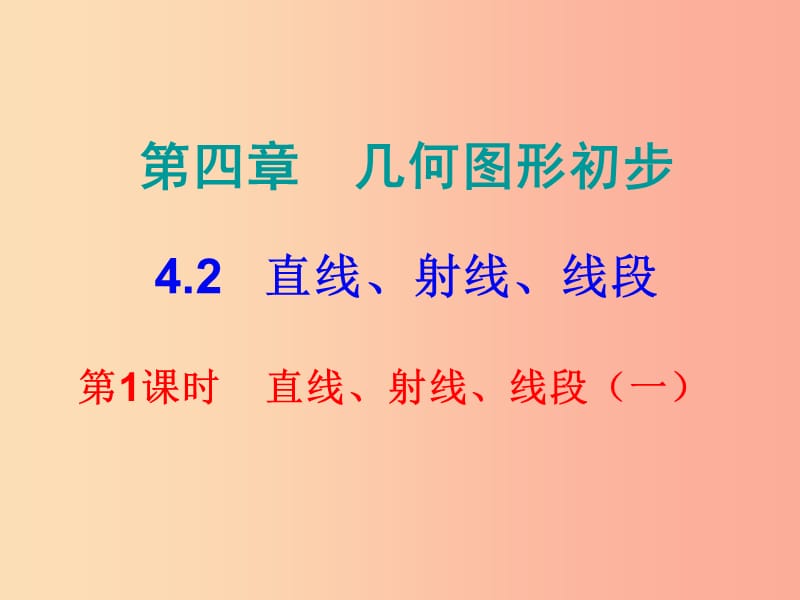 第四章　几何图形初步

4.2　直线、射线、线段

第1课时　直线、射线、线段（一）